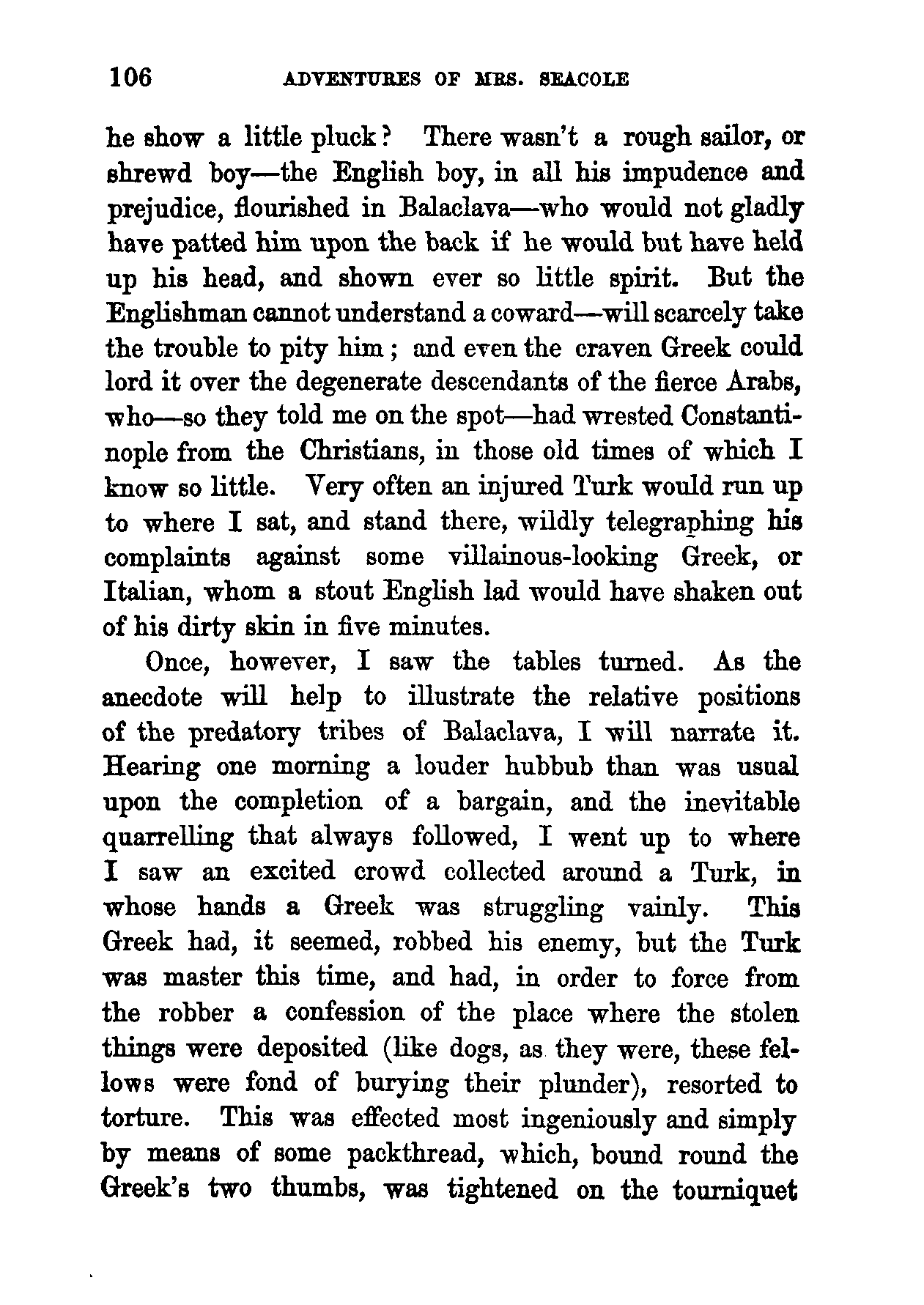 106 ADVENTURES OF MRS. SEACOLE

he show a little pluck? There wasn't a rough sailor, or shrewd boy—the English boy, in all his impudence and prejudice, flourished in Balaclava—who would not gladly have patted him upon the back if he would but have held up his head, and shown ever so little spirit. But the Englishman cannot understand a coward—will scarcely take the trouble to pity him; and even the craven Greek could lord it over the degenerate descendants of the fierce Arabs, who—so they told me on the spot—had wrested Constantinople from the Christians, in those old times of which I know so little. Very often an injured Turk would run up to where I sat, and stand there, wildly telegraphing his complaints against some villainous-looking Greek, or Italian, whom a stout English lad would have shaken out of his dirty skin in five minutes.

Once, however, I saw the tables turned. As the anecdote will help to illustrate the relative positions of the predatory tribes of Balaclava, I will narrate it. Hearing one morning a louder hubbub than was usual upon the completion of a bargain, and the inevitable quarrelling that always followed, I went up to where I saw an excited crowd collected around a Turk, in whose hands a Greek was struggling vainly. This Greek had, it seemed, robbed his enemy, but the Turk was master this time, and had, in order to force from the robber a confession of the place where the stolen things were deposited (like dogs, as they were, these fellows were fond of burying their plunder), resorted to torture. This was effected most ingeniously and simply by means of some packthread, which, bound round the Greek's two thumbs, was tightened on the tourniquet